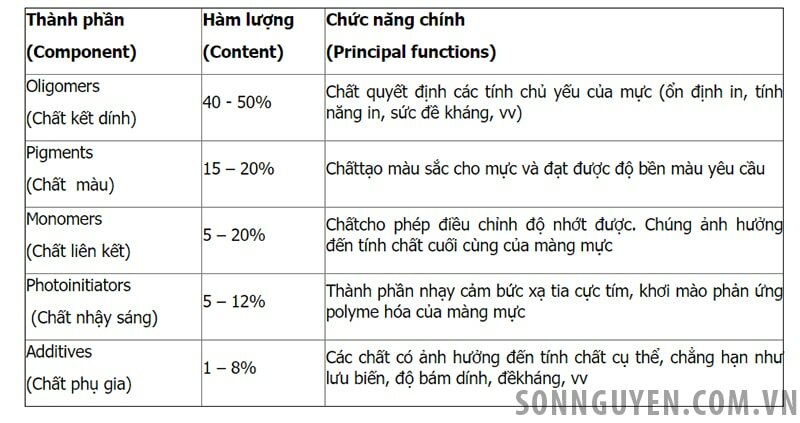 | Thành phần (Component) | Hàm lượng (Content) | Chức năng chính (Principal functions) |
|---|---|---|
| Oligomers (Chất kết dính) | 40 - 50% | Chất quyết định các tính chủ yếu của mực (ổn định in, tính năng in, sức đề kháng, vv) |
| Pigments (Chất màu) | 15 – 20% | Chấttạo màu sắc cho mực và đạt được độ bền màu yêu cầu |
| Monomers (Chất liên kết) | 5 – 20% | Chấtcho phép điều chỉnh độ nhớt được. Chúng ảnh hưởng đến tính chất cuối cùng của màng mực |
| Photoinitiators (Chất nhậy sáng) | 5 – 12% | Thành phần nhạy cảm bức xạ tia cực tím, khơi mào phản ứng polyme hóa của màng mực |
| Additives (Chất phụ gia) | 1 – 8% | Các chất có ảnh hưởng đến tính chất cụ thể, chẳng hạn như lưu biến, độ bám dính, đềkháng, vv |

SONNGUYEN.COM.VN